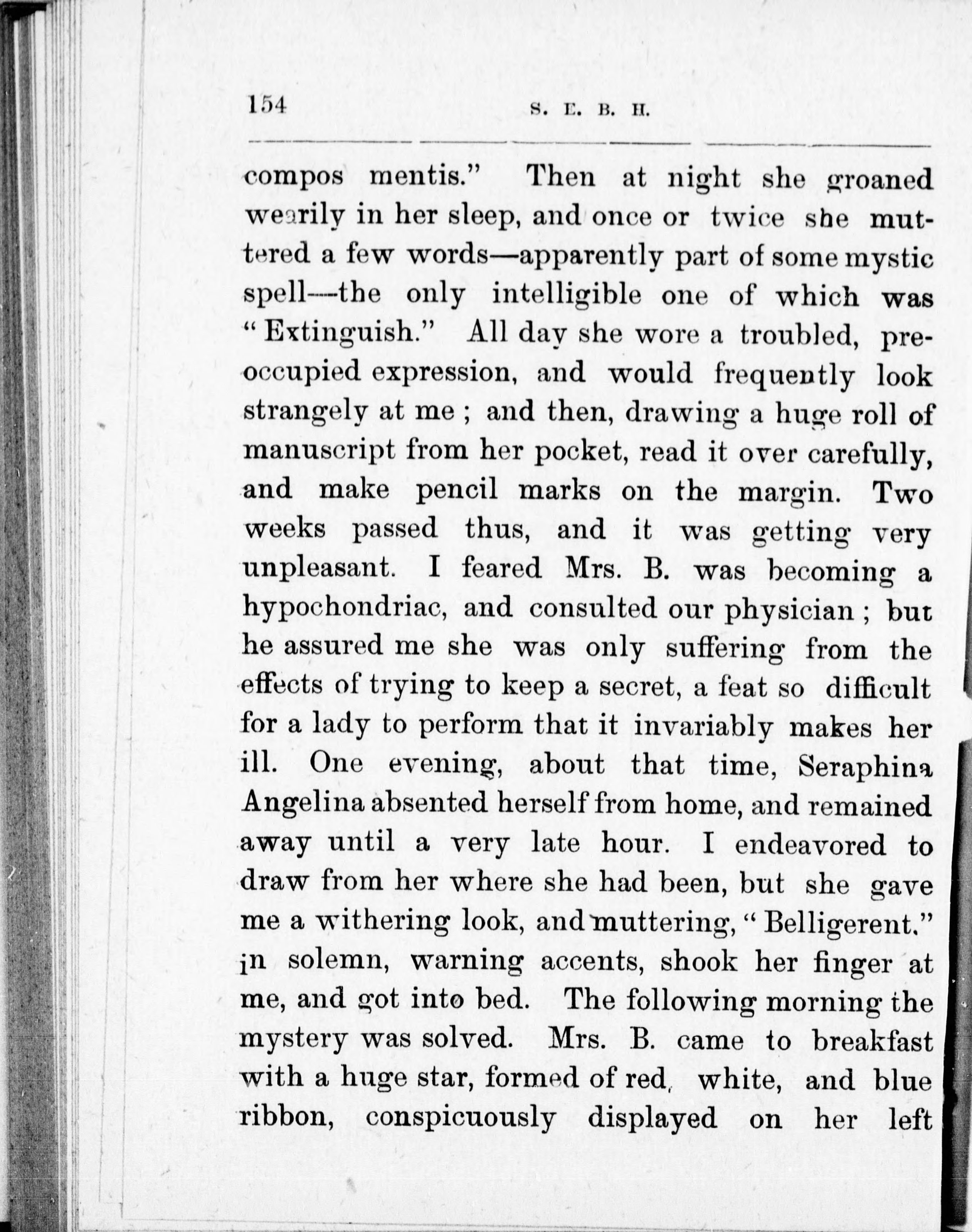 154 S. E. B. H.

compos mentis." Then at night she groaned wearily in her sleep, and once or twice she muttered a few words—apparently part of some mystic spell—the only intelligible one of which was "Extinguish." All day she wore a troubled, preoccupied expression, and would frequently look strangely at me; and then, drawing a huge roll of manuscript from her pocket, read it over carefully, and make pencil marks on the margin. Two weeks passed thus, and it was getting very unpleasant. I feared Mrs. B. was becoming a hypochondriac, and consulted our physician; but he assured me she was only suffering from the effects of trying to keep a secret, a feat so difficult for a lady to perform that it invariably makes her ill. One evening, about that time, Seraphina Angelina absented herself from home, and remained away until a very late hour. I endeavored to draw from her where she had been, but she gave me a withering look, and muttering, "Belligerent." in solemn, warning accents, shook her finger at me, and got into bed. The following morning the mystery was solved. Mrs. B. came to breakfast with a huge star, formed of red, white, and blue ribbon, conspicuously displayed on her left